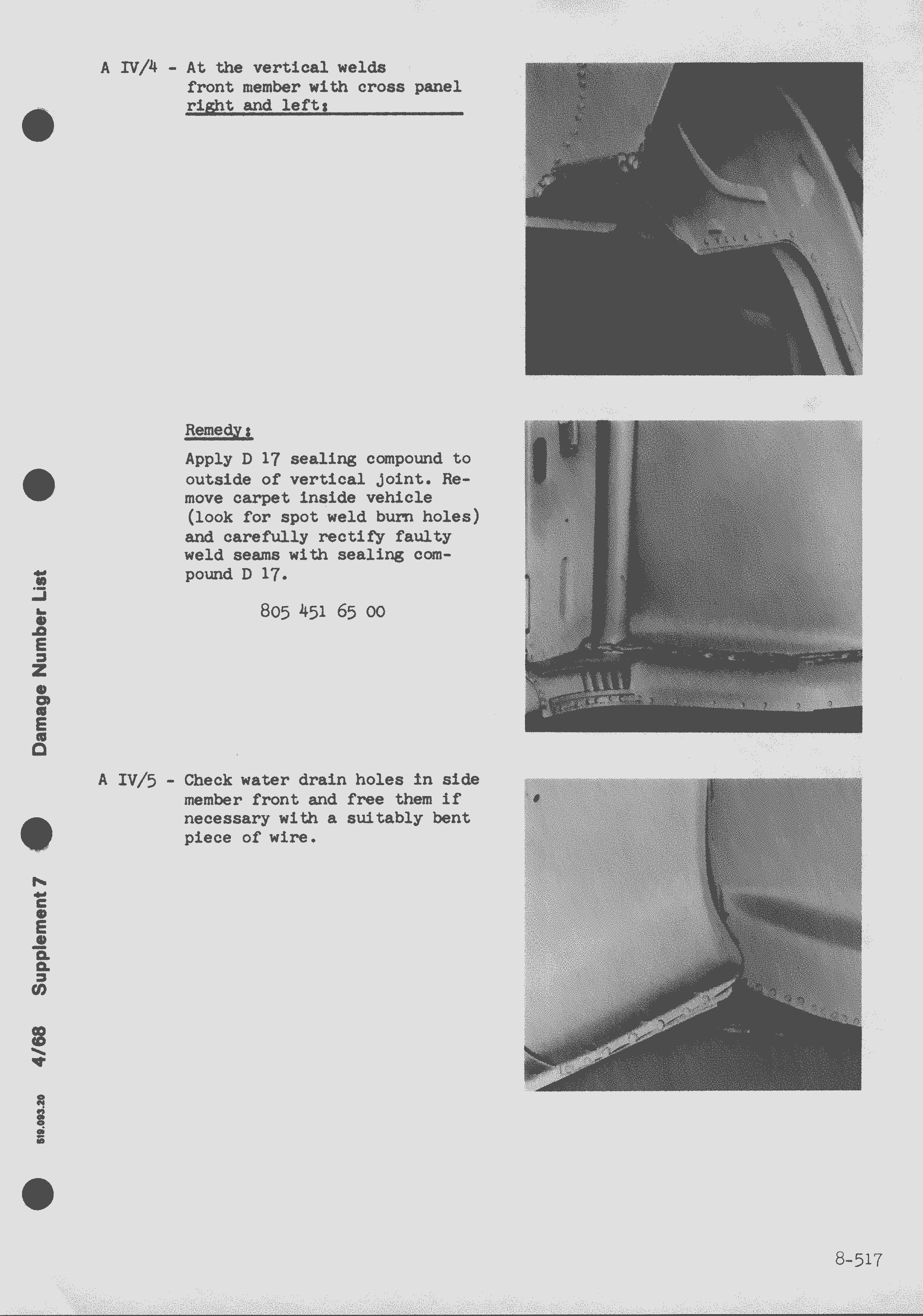 A IV/4 - At the vertical welds front member with cross panel right and left:

Remedy:

Apply D 17 sealing compound to outside of vertical joint. Remove carpet inside vehicle (look for spot weld burn holes) and carefully rectify faulty weld seams with sealing compound D 17.

805 451 65 00

A IV/5 - Check water drain holes in side member front and free them if necessary with a suitably bent piece of wire.

Damage Number List

Supplement 7

4/68

519.093.20

8-517